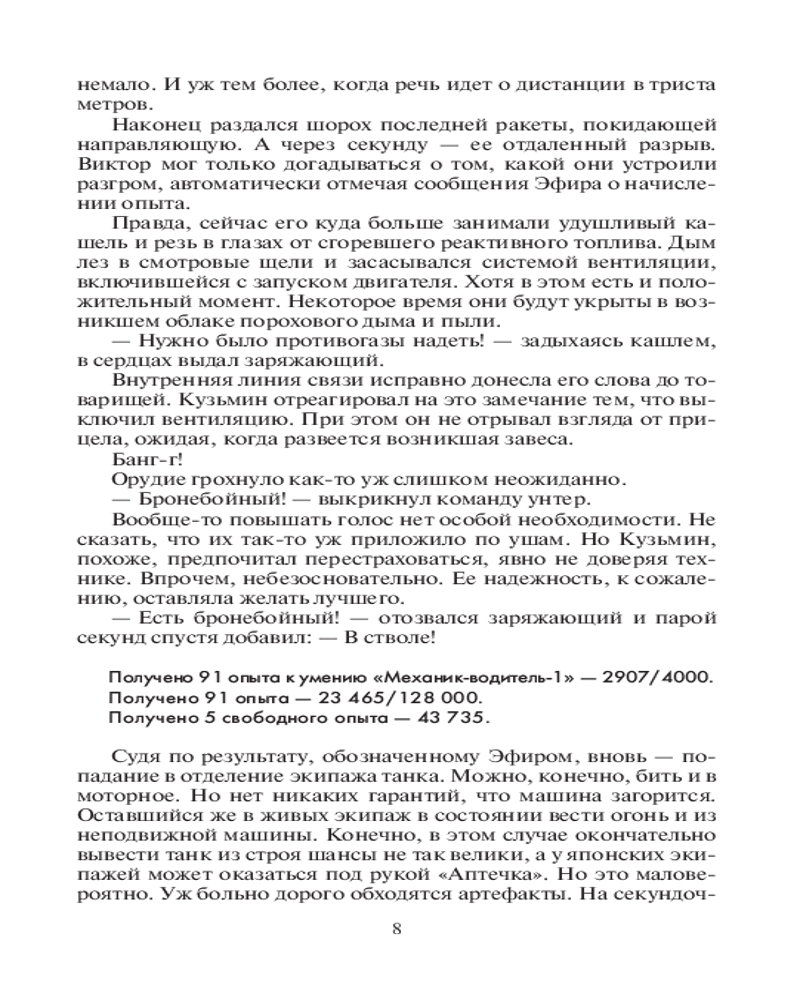 немало. И уж тем более, когда речь идет о дистанции в триста метров.

Наконец раздался шорох последней ракеты, покидающей направляющую. А через секунду — ее отдаленный разрыв. Виктор мог только догадываться о том, какой они устроили разгром, автоматически отмечая сообщения Эфира о начислении опыта.

Правда, сейчас его куда больше занимали удушливый кашель и резь в глазах от сгоревшего реактивного топлива. Дым лез в смотровые щели и засасывался системой вентиляции, включившейся с запуском двигателя. Хотя в этом есть и положительный момент. Некоторое время они будут укрыты в возникшем облаке порохового дыма и пыли.

— Нужно было противогазы надеть! — задыхаясь кашлем, в сердцах выдал заряжающий.

Внутренняя линия связи исправно донесла его слова до товарищей. Кузьмин отреагировал на это замечание тем, что выключил вентиляцию. При этом он не отрывал взгляда от прицела, ожидая, когда развеется возникшая завеса.

Банг-г!

Орудие грохнуло как-то уж слишком неожиданно.

— Бронебойный! — выкрикнул команду унтер.

Вообще-то повышать голос нет особой необходимости. Не сказать, что их так-то уж приложило по ушам. Но Кузьмин, похоже, предпочитал перестраховаться, явно не доверяя технике. Впрочем, небезосновательно. Ее надежность, к сожалению, оставляла желать лучшего.

— Есть бронебойный! — отозвался заряжающий и парой секунд спустя добавил: — В стволе!

Получено 91 опыта к умению «Механик-водитель-1» — 2907/4000.
Получено 91 опыта — 23 465/128 000.
Получено 5 свободного опыта — 43 735.

Судя по результату, обозначенному Эфиром, вновь — попадание в отделение экипажа танка. Можно, конечно, бить и в моторное. Но нет никаких гарантий, что машина загорится. Оставшийся же в живых экипаж в состоянии вести огонь и из неподвижной машины. Конечно, в этом случае окончательно вывести танк из строя шансы не так велики, а у японских экипажей может оказаться под рукой «Аптечка». Но это маловероятно. Уж больно дорого обходятся артефакты. На секундоч-

8